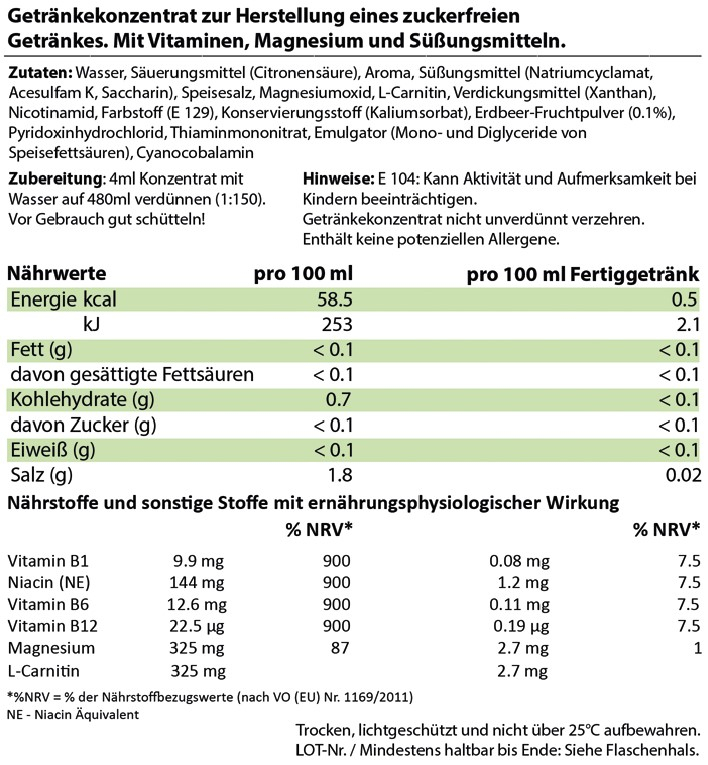 Getränkekonzentrat zur Herstellung eines zuckerfreien Getränkes. Mit Vitaminen, Magnesium und Süßungsmitteln.

Zutaten: Wasser, Säuerungsmittel (Citronensäure), Aroma, Süßungsmittel (Natriumcyclamat, Acesulfam K, Saccharin), Speisesalz, Magnesiumoxid, L-Carnitin, Verdickungsmittel (Xanthan), Nicotinamid, Farbstoff (E 129), Konservierungsstoff (Kaliumsorbat), Erdbeer-Fruchtpulver (0.1%), Pyridoxinhydrochlorid, Thiaminmononitrat, Emulgator (Mono- und Diglyceride von Speisefettsäuren), Cyanocobalamin

Zubereitung: 4ml Konzentrat mit Wasser auf 480ml verdünnen (1:150). Vor Gebrauch gut schütteln!

Hinweise: E 104: Kann Aktivität und Aufmerksamkeit bei Kindern beeinträchtigen.
Getränkekonzentrat nicht unverdünnt verzehren.
Enthält keine potenziellen Allergene.

| Nährwerte | pro 100 ml | pro 100 ml Fertiggetränk |
|---|---|---|
| Energie kcal | 58.5 | 0.5 |
| kJ | 253 | 2.1 |
| Fett (g) | < 0.1 | < 0.1 |
| davon gesättigte Fettsäuren | < 0.1 | < 0.1 |
| Kohlehydrate (g) | 0.7 | < 0.1 |
| davon Zucker (g) | < 0.1 | < 0.1 |
| Eiweiß (g) | < 0.1 | < 0.1 |
| Salz (g) | 1.8 | 0.02 |

Nährstoffe und sonstige Stoffe mit ernährungsphysiologischer Wirkung

| | | % NRV* | | % NRV* |
|---|---|---|---|---|
| Vitamin B1 | 9.9 mg | 900 | 0.08 mg | 7.5 |
| Niacin (NE) | 144 mg | 900 | 1.2 mg | 7.5 |
| Vitamin B6 | 12.6 mg | 900 | 0.11 mg | 7.5 |
| Vitamin B12 | 22.5 µg | 900 | 0.19 µg | 7.5 |
| Magnesium | 325 mg | 87 | 2.7 mg | 1 |
| L-Carnitin | 325 mg | | 2.7 mg | |

*%NRV = % der Nährstoffbezugswerte (nach VO (EU) Nr. 1169/2011)
NE - Niacin Äquivalent

Trocken, lichtgeschützt und nicht über 25°C aufbewahren.
LOT-Nr. / Mindestens haltbar bis Ende: Siehe Flaschenhals.